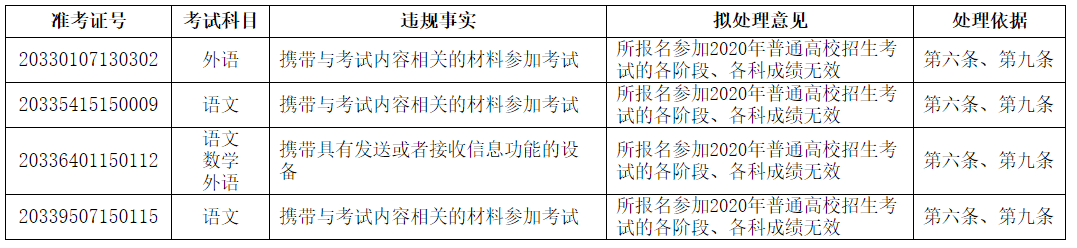 | 准考证号 | 考试科目 | 违规事实 | 拟处理意见 | 处理依据 |
|---|---|---|---|---|
| 20330107130302 | 外语 | 携带与考试内容相关的材料参加考试 | 所报名参加2020年普通高校招生考试的各阶段、各科成绩无效 | 第六条、第九条 |
| 20335415150009 | 语文 | 携带与考试内容相关的材料参加考试 | 所报名参加2020年普通高校招生考试的各阶段、各科成绩无效 | 第六条、第九条 |
| 20336401150112 | 语文 数学 外语 | 携带具有发送或者接收信息功能的设备 | 所报名参加2020年普通高校招生考试的各阶段、各科成绩无效 | 第六条、第九条 |
| 20339507150115 | 语文 | 携带与考试内容相关的材料参加考试 | 所报名参加2020年普通高校招生考试的各阶段、各科成绩无效 | 第六条、第九条 |